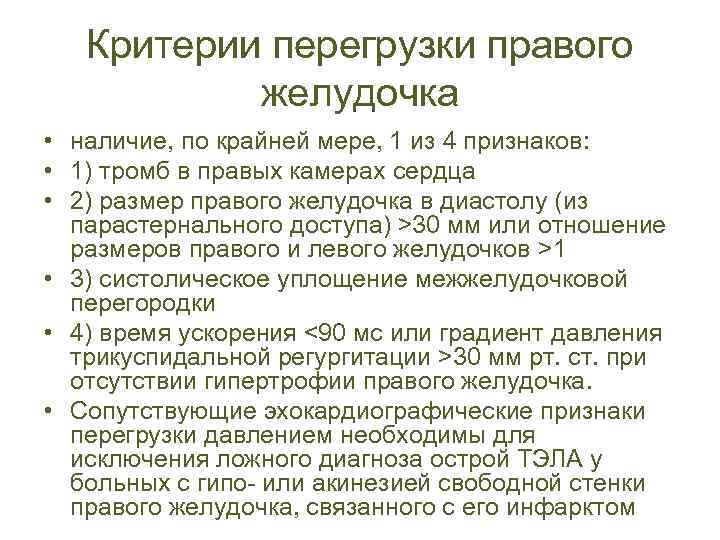 Критерии перегрузки правого желудочка

• наличие, по крайней мере, 1 из 4 признаков:
• 1) тромб в правых камерах сердца
• 2) размер правого желудочка в диастолу (из парастернального доступа) >30 мм или отношение размеров правого и левого желудочков >1
• 3) систолическое уплощение межжелудочковой перегородки
• 4) время ускорения <90 мс или градиент давления трикуспидальной регургитации >30 мм рт. ст. при отсутствии гипертрофии правого желудочка.
• Сопутствующие эхокардиографические признаки перегрузки давлением необходимы для исключения ложного диагноза острой ТЭЛА у больных с гипо- или акинезией свободной стенки правого желудочка, связанного с его инфарктом